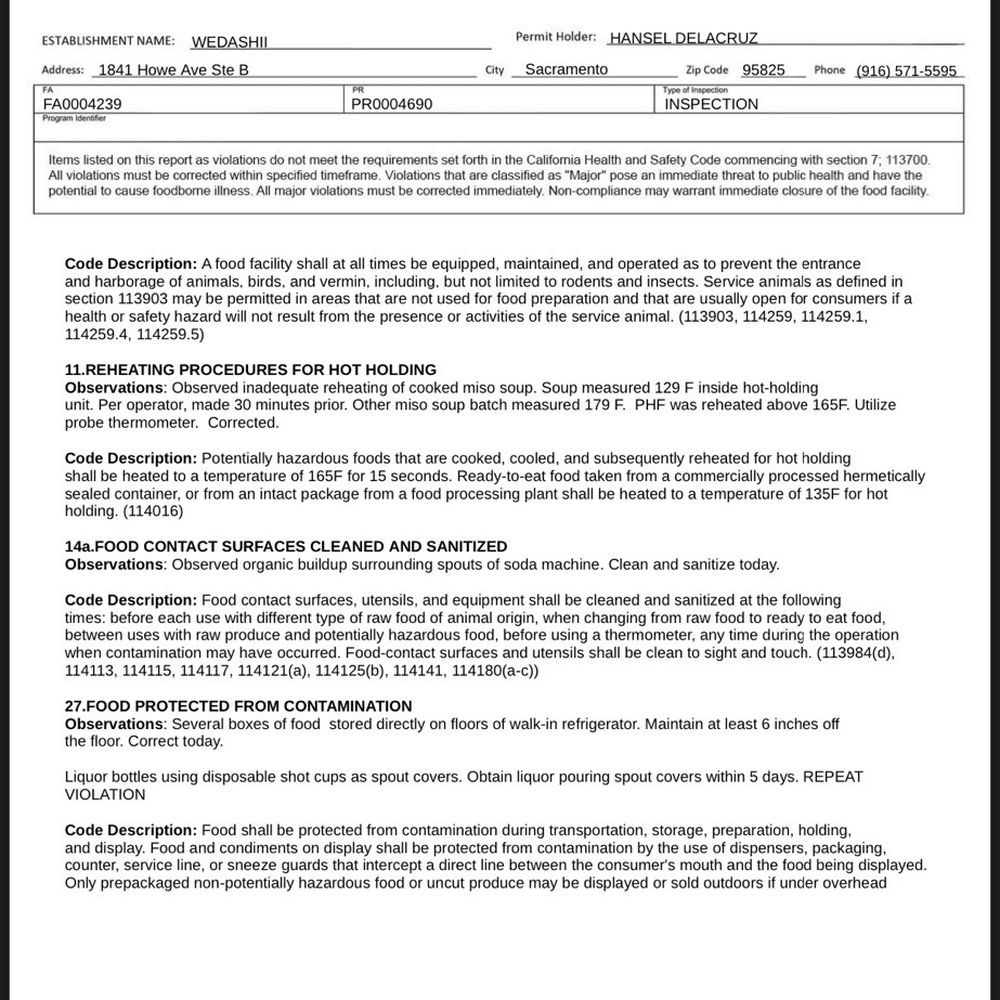 ESTABLISHMENT NAME: WEDASHII
Permit Holder: HANSEL DELACRUZ

Address: 1841 Howe Ave Ste B
City Sacramento
Zip Code 95825
Phone (916) 571-5595

FA
FA0004239
PR
PR0004690
Type of Inspection
INSPECTION

Program Identifier

Items listed on this report as violations do not meet the requirements set forth in the California Health and Safety Code commencing with section 7; 113700. All violations must be corrected within specified timeframe. Violations that are classified as "Major" pose an immediate threat to public health and have the potential to cause foodborne illness. All major violations must be corrected immediately. Non-compliance may warrant immediate closure of the food facility.

Code Description: A food facility shall at all times be equipped, maintained, and operated as to prevent the entrance and harborage of animals, birds, and vermin, including, but not limited to rodents and insects. Service animals as defined in section 113903 may be permitted in areas that are not used for food preparation and that are usually open for consumers if a health or safety hazard will not result from the presence or activities of the service animal. (113903, 114259, 114259.1, 114259.4, 114259.5)

11.REHEATING PROCEDURES FOR HOT HOLDING
Observations: Observed inadequate reheating of cooked miso soup. Soup measured 129 F inside hot-holding unit. Per operator, made 30 minutes prior. Other miso soup batch measured 179 F. PHF was reheated above 165F. Utilize probe thermometer. Corrected.

Code Description: Potentially hazardous foods that are cooked, cooled, and subsequently reheated for hot holding shall be heated to a temperature of 165F for 15 seconds. Ready-to-eat food taken from a commercially processed hermetically sealed container, or from an intact package from a food processing plant shall be heated to a temperature of 135F for hot holding. (114016)

14a.FOOD CONTACT SURFACES CLEANED AND SANITIZED
Observations: Observed organic buildup surrounding spouts of soda machine. Clean and sanitize today.

Code Description: Food contact surfaces, utensils, and equipment shall be cleaned and sanitized at the following times: before each use with different type of raw food of animal origin, when changing from raw food to ready to eat food, between uses with raw produce and potentially hazardous food, before using a thermometer, any time during the operation when contamination may have occurred. Food-contact surfaces and utensils shall be clean to sight and touch. (113984(d), 114113, 114115, 114117, 114121(a), 114125(b), 114141, 114180(a-c))

27.FOOD PROTECTED FROM CONTAMINATION
Observations: Several boxes of food stored directly on floors of walk-in refrigerator. Maintain at least 6 inches off the floor. Correct today.

Liquor bottles using disposable shot cups as spout covers. Obtain liquor pouring spout covers within 5 days. REPEAT VIOLATION

Code Description: Food shall be protected from contamination during transportation, storage, preparation, holding, and display. Food and condiments on display shall be protected from contamination by the use of dispensers, packaging, counter, service line, or sneeze guards that intercept a direct line between the consumer's mouth and the food being displayed. Only prepackaged non-potentially hazardous food or uncut produce may be displayed or sold outdoors if under overhead